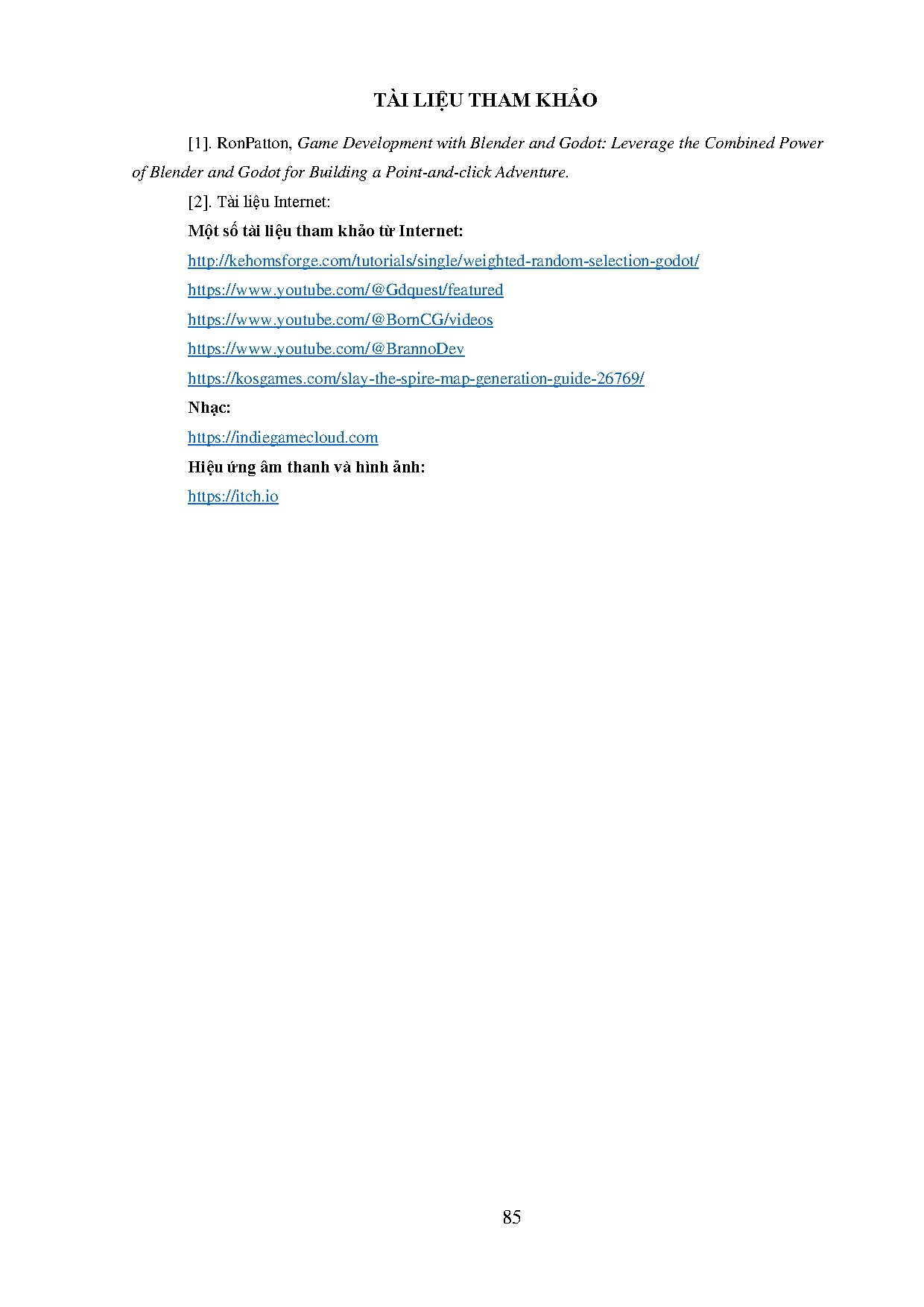 TÀI LIỆU THAM KHẢO

[1]. RonPatton, Game Development with Blender and Godot: Leverage the Combined Power of Blender and Godot for Building a Point-and-click Adventure.

[2]. Tài liệu Internet:

Một số tài liệu tham khảo từ Internet:

http://kehomsforge.com/tutorials/single/weighted-random-selection-godot/

https://www.youtube.com/@Gdquest/featured

https://www.youtube.com/@BornCG/videos

https://www.youtube.com/@BrannoDev

https://kosgames.com/slay-the-spire-map-generation-guide-26769/

Nhạc:

https://indiegamecloud.com

Hiệu ứng âm thanh và hình ảnh:

https://itch.io

85